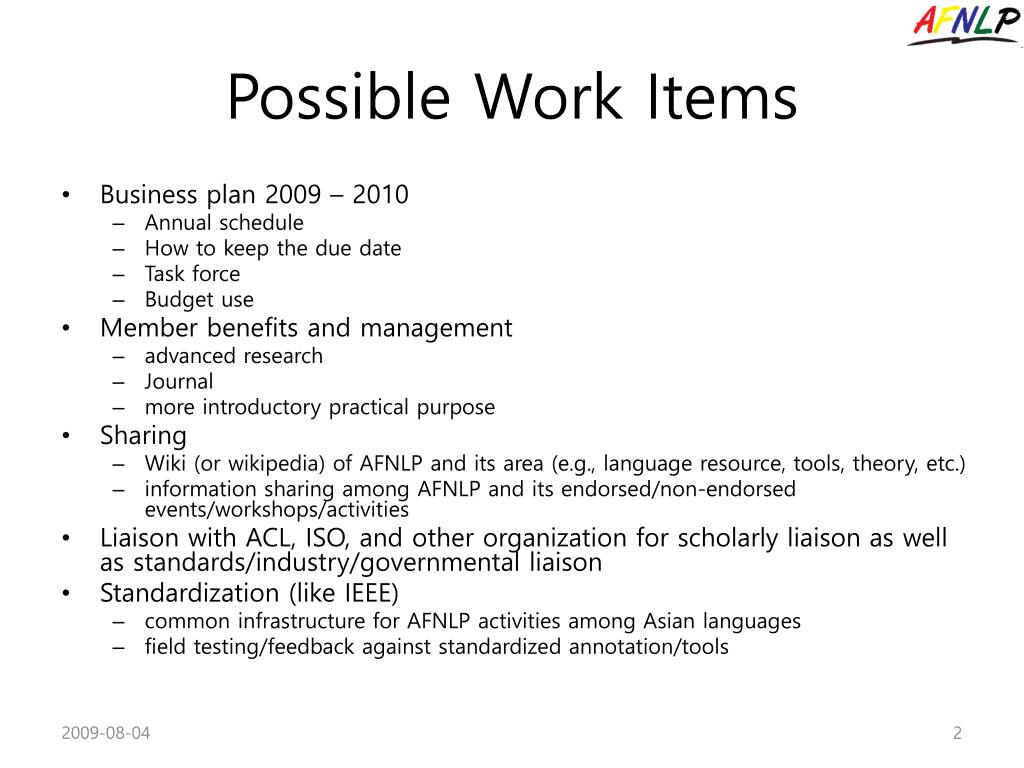 AFNLP

Possible Work Items

• Business plan 2009 – 2010
– Annual schedule
– How to keep the due date
– Task force
– Budget use
• Member benefits and management
– advanced research
– Journal
– more introductory practical purpose
• Sharing
– Wiki (or wikipedia) of AFNLP and its area (e.g., language resource, tools, theory, etc.)
– information sharing among AFNLP and its endorsed/non-endorsed events/workshops/activities
• Liaison with ACL, ISO, and other organization for scholarly liaison as well as standards/industry/governmental liaison
• Standardization (like IEEE)
– common infrastructure for AFNLP activities among Asian languages
– field testing/feedback against standardized annotation/tools

2009-08-04

2